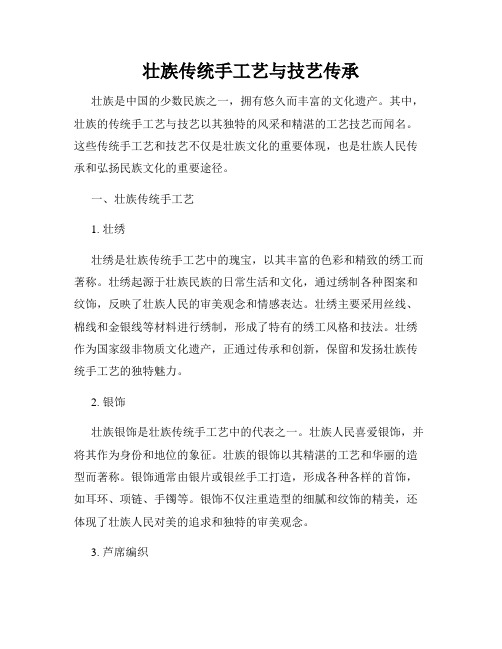 壮族传统手工艺与技艺传承

壮族是中国的少数民族之一，拥有悠久而丰富的文化遗产。其中，壮族的传统手工艺与技艺以其独特的风采和精湛的工艺技艺而闻名。这些传统手工艺和技艺不仅是壮族文化的重要体现，也是壮族人民传承和弘扬民族文化的重要途径。

一、壮族传统手工艺

1. 壮绣

壮绣是壮族传统手工艺中的瑰宝，以其丰富的色彩和精致的绣工而著称。壮绣起源于壮族民族的日常生活和文化，通过绣制各种图案和纹饰，反映了壮族人民的审美观念和情感表达。壮绣主要采用丝线、棉线和金银线等材料进行绣制，形成了特有的绣工风格和技法。壮绣作为国家级非物质文化遗产，正通过传承和创新，保留和发扬壮族传统手工艺的独特魅力。

2. 银饰

壮族银饰是壮族传统手工艺中的代表之一。壮族人民喜爱银饰，并将其作为身份和地位的象征。壮族的银饰以其精湛的工艺和华丽的造型而著称。银饰通常由银片或银丝手工打造，形成各种各样的首饰，如耳环、项链、手镯等。银饰不仅注重造型的细腻和纹饰的精美，还体现了壮族人民对美的追求和独特的审美观念。

3. 芦席编织